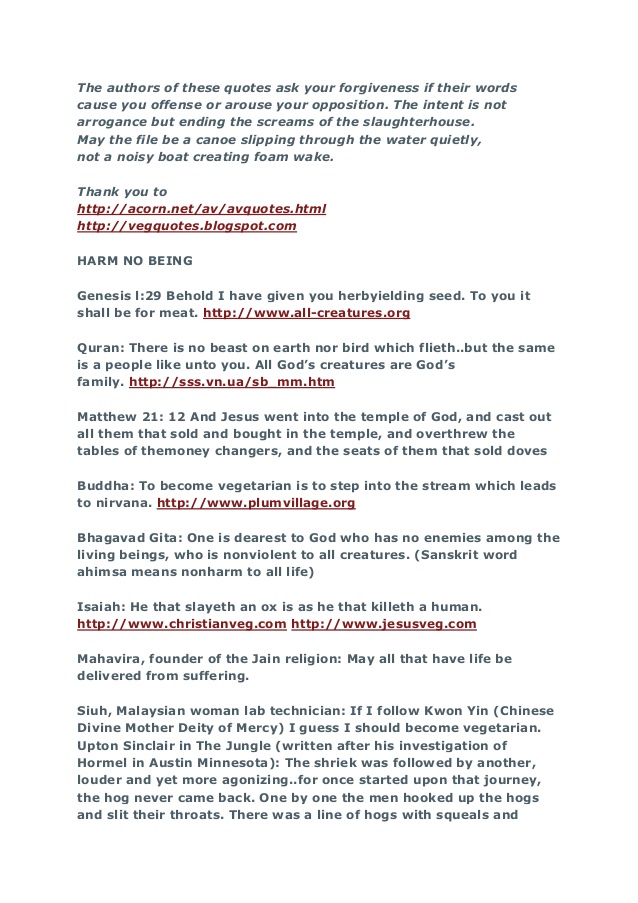 The authors of these quotes ask your forgiveness if their words cause you offense or arouse your opposition. The intent is not arrogance but ending the screams of the slaughterhouse.
May the file be a canoe slipping through the water quietly, not a noisy boat creating foam wake.

Thank you to
http://acorn.net/av/avquotes.html
http://vegquotes.blogspot.com

HARM NO BEING

Genesis l:29 Behold I have given you herbyielding seed. To you it shall be for meat. http://www.all-creatures.org

Quran: There is no beast on earth nor bird which flieth..but the same is a people like unto you. All God's creatures are God's family. http://sss.vn.ua/sb_mm.htm

Matthew 21: 12 And Jesus went into the temple of God, and cast out all them that sold and bought in the temple, and overthrew the tables of themoney changers, and the seats of them that sold doves

Buddha: To become vegetarian is to step into the stream which leads to nirvana. http://www.plumvillage.org

Bhagavad Gita: One is dearest to God who has no enemies among the living beings, who is nonviolent to all creatures. (Sanskrit word ahimsa means nonharm to all life)

Isaiah: He that slayeth an ox is as he that killeth a human. http://www.christianveg.com http://www.jesusveg.com

Mahavira, founder of the Jain religion: May all that have life be delivered from suffering.

Siuh, Malaysian woman lab technician: If I follow Kwon Yin (Chinese Divine Mother Deity of Mercy) I guess I should become vegetarian.
Upton Sinclair in The Jungle (written after his investigation of Hormel in Austin Minnesota): The shriek was followed by another, louder and yet more agonizing..for once started upon that journey, the hog never came back. One by one the men hooked up the hogs and slit their throats. There was a line of hogs with squeals and